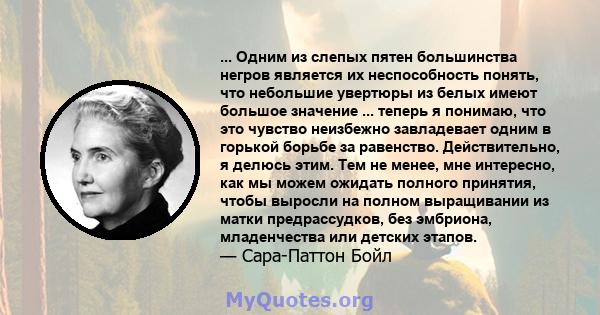 ... Одним из слепых пятен большинства негров является их неспособность понять, что небольшие увертюры из белых имеют большое значение ... теперь я понимаю, что это чувство неизбежно завладевает одним в горькой борьбе за равенство. Действительно, я делюсь этим. Тем не менее, мне интересно, как мы можем ожидать полного принятия, чтобы выросли на полном выращивании из матки предрассудков, без эмбриона, младенчества или детских этапов.
— Сара-Паттон Бойл

MyQuotes.org